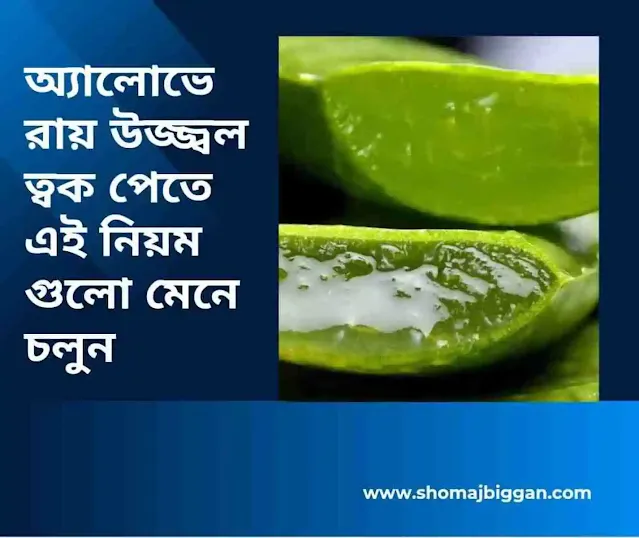 অ্যালোভেরায় উজ্জ্বল ত্বক পেতে এই নিয়ম গুলো মেনে চলুন

www.shomajbiggan.com